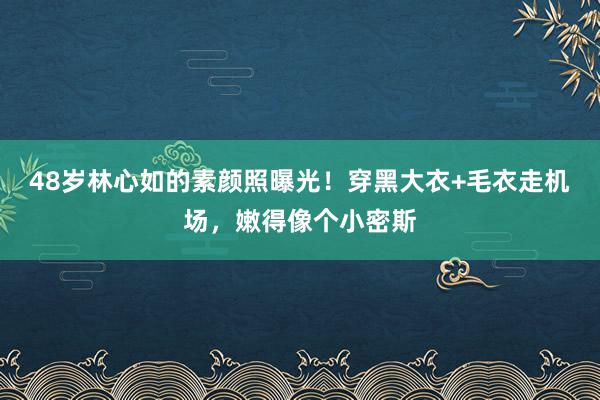 48岁林心如的素颜照曝光！穿黑大衣+毛衣走机场，嫩得像个小密斯